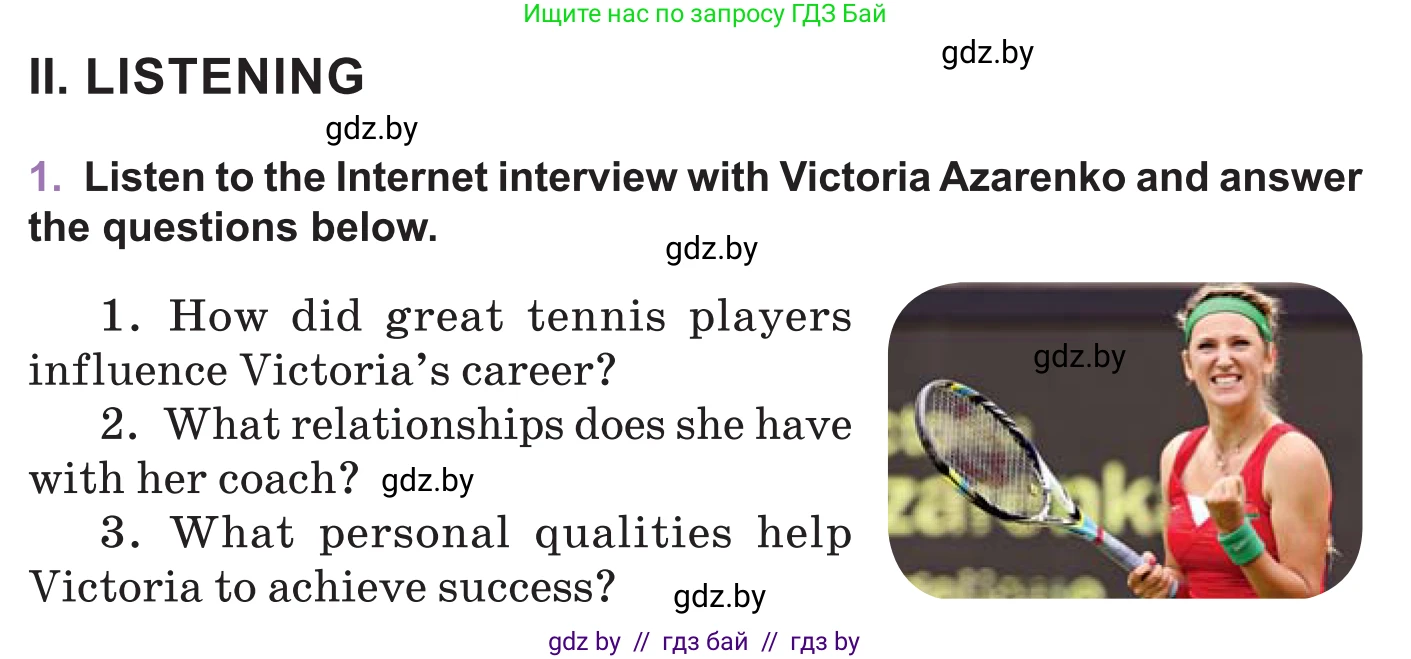 Ищите нас по запросу ГДЗ Бай

gdz.by

II. LISTENING

gdz.by

1. Listen to the Internet interview with Victoria Azarenko and answer the questions below.

gdz.by

1. How did great tennis players influence Victoria's career?

2. What relationships does she have with her coach? gdz.by

3. What personal qualities help Victoria to achieve success?

gdz.by

gdz.by

gdz by // гдз бай // гдз by